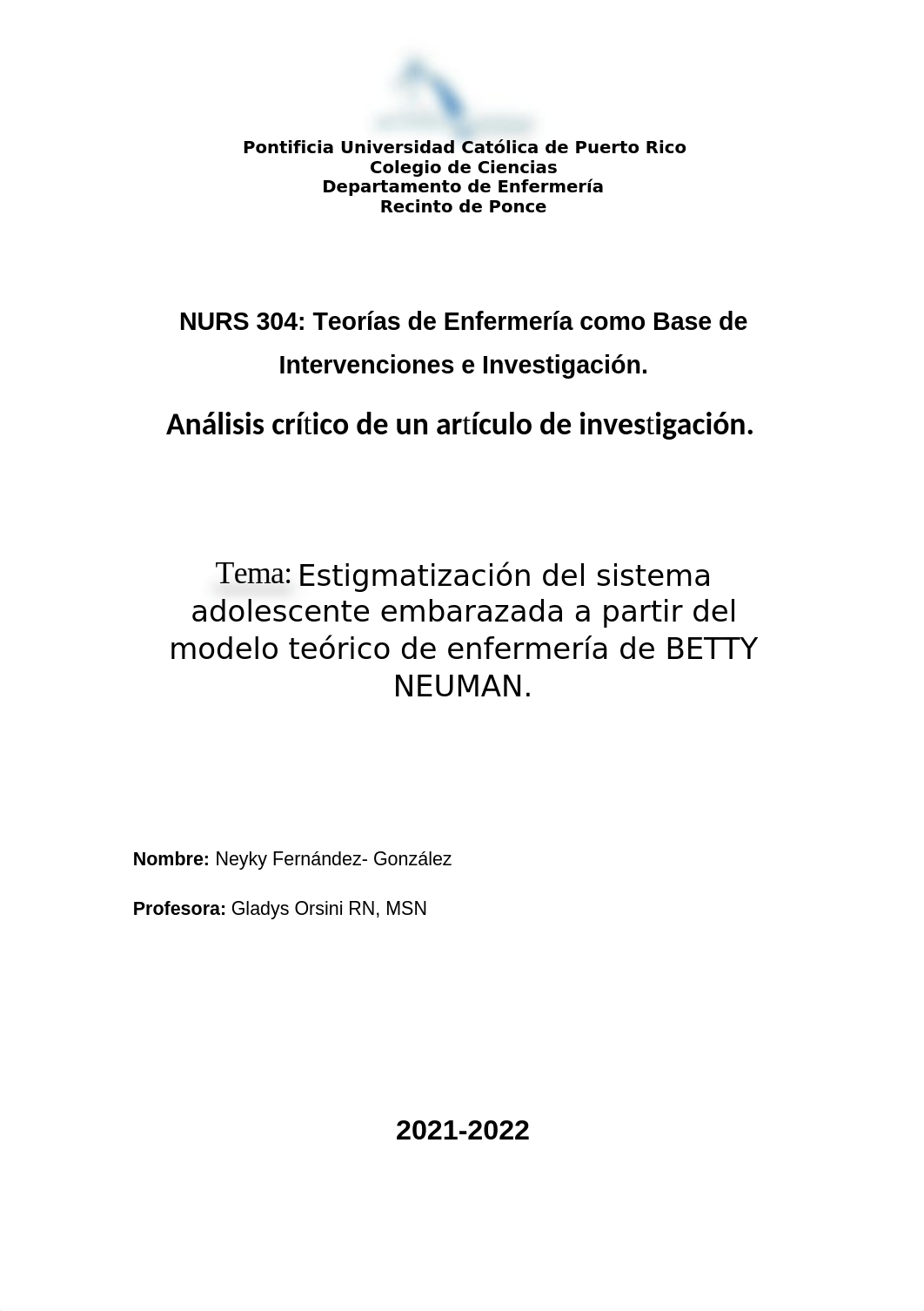 Pontificia Universidad Católica de Puerto Rico
Colegio de Ciencias
Departamento de Enfermería
Recinto de Ponce

NURS 304: Teorías de Enfermería como Base de Intervenciones e Investigación.

Análisis crítico de un artículo de investigación.

Tema: Estigmatización del sistema adolescente embarazada a partir del modelo teórico de enfermería de BETTY NEUMAN.

Nombre: Neyky Fernández- González

Profesora: Gladys Orsini RN, MSN

2021-2022